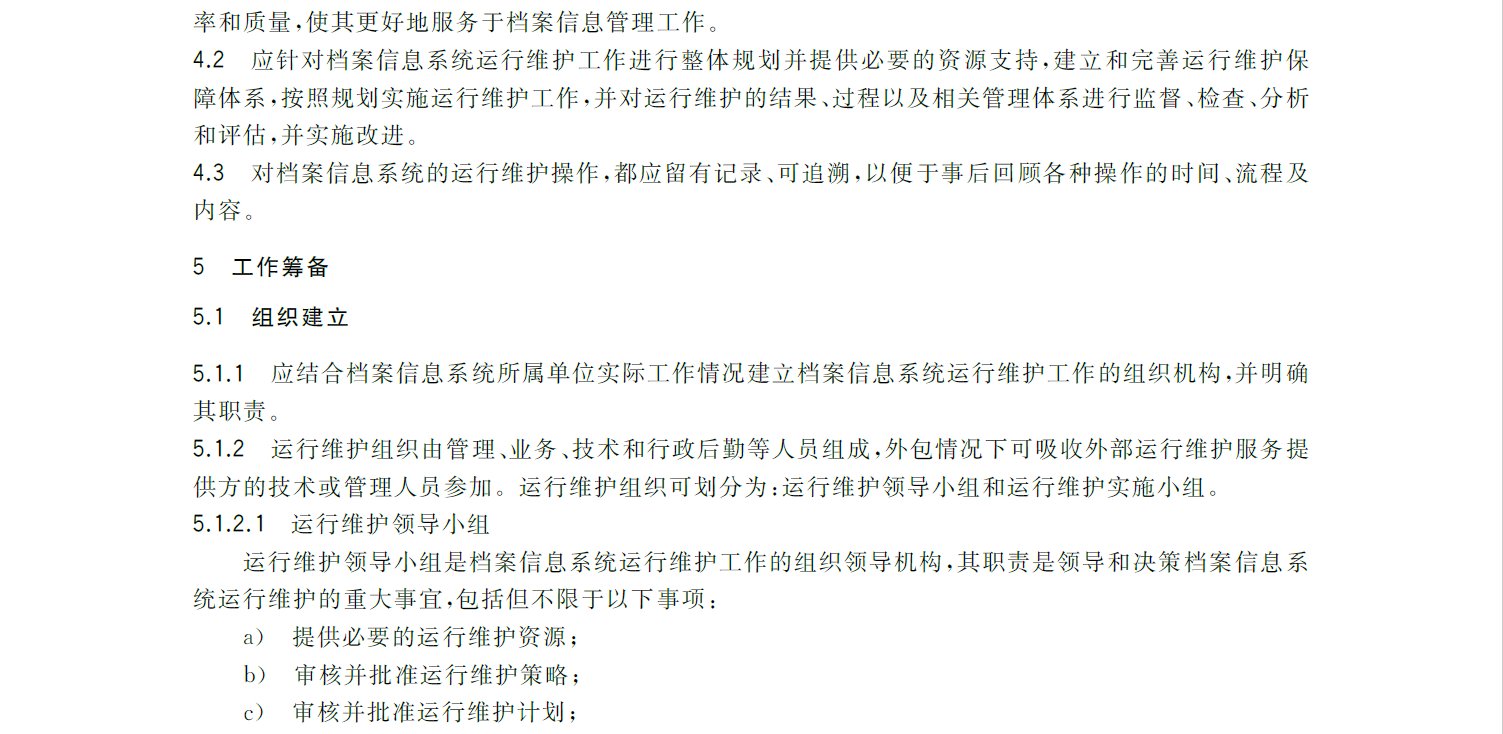 率和质量，使其更好地服务于档案信息管理工作。

4.2 应针对档案信息系统运行维护工作进行整体规划并提供必要的资源支持，建立和完善运行维护保障体系，按照规划实施运行维护工作，并对运行维护的结果、过程以及相关管理体系进行监督、检查、分析和评估，并实施改进。

4.3 对档案信息系统的运行维护操作，都应留有记录、可追溯，以便于事后回顾各种操作的时间、流程及内容。

5 工作筹备

5.1 组织建立

5.1.1 应结合档案信息系统所属单位实际工作情况建立档案信息系统运行维护工作的组织机构，并明确其职责。

5.1.2 运行维护组织由管理、业务、技术和行政后勤等人员组成，外包情况下可吸收外部运行维护服务提供方的技术或管理人员参加。运行维护组织可划分为：运行维护领导小组和运行维护实施小组。

5.1.2.1 运行维护领导小组

运行维护领导小组是档案信息系统运行维护工作的组织领导机构，其职责是领导和决策档案信息系统运行维护的重大事宜，包括但不限于以下事项：

a） 提供必要的运行维护资源；

b） 审核并批准运行维护策略；

c） 审核并批准运行维护计划；